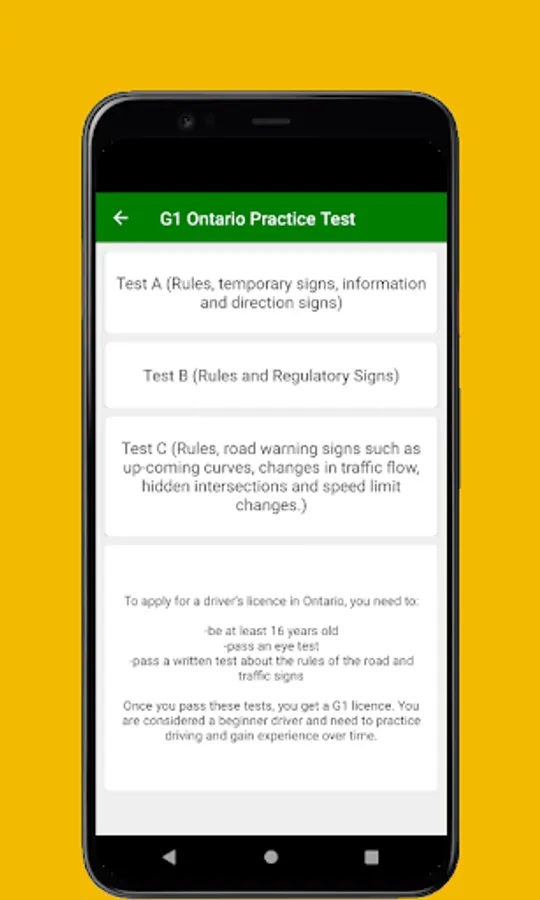 G1 Ontario Practice Test

Test A (Rules, temporary signs, information and direction signs)

Test B (Rules and Regulatory Signs)

Test C (Rules, road warning signs such as up-coming curves, changes in traffic flow, hidden intersections and speed limit changes.)

To apply for a driver's licence in Ontario, you need to:

-be at least 16 years old
-pass an eye test
-pass a written test about the rules of the road and traffic signs

Once you pass these tests, you get a G1 licence. You are considered a beginner driver and need to practice driving and gain experience over time.